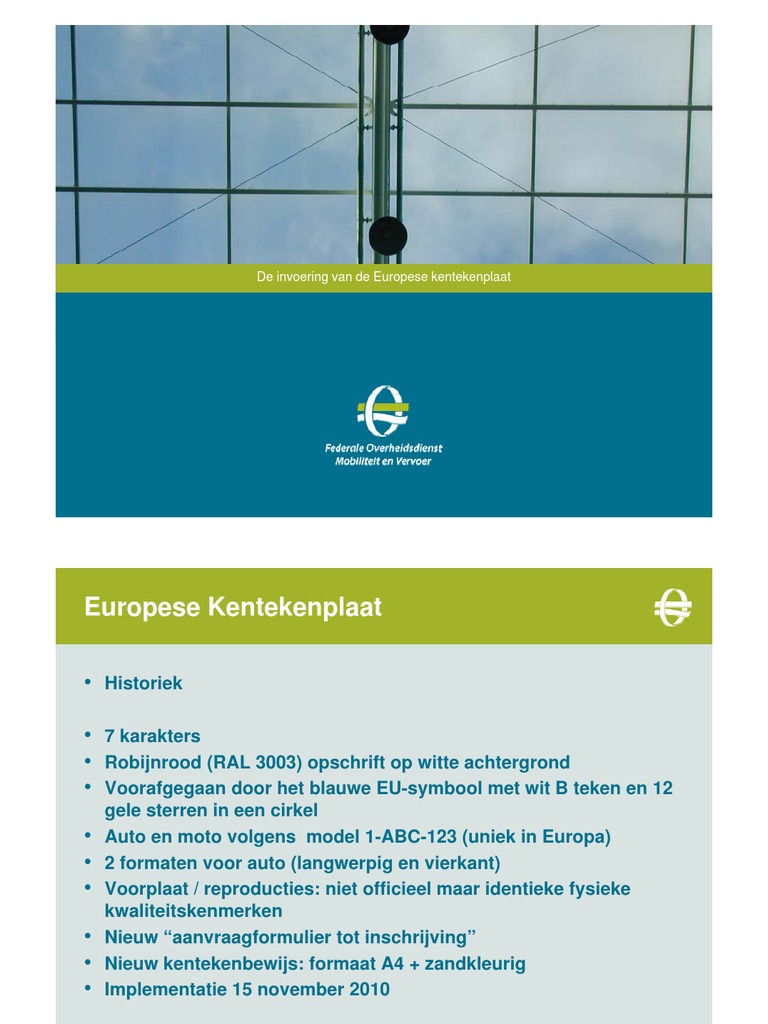 De invoering van de Europese kentekenplaat

Federale Overheidsdienst
Mobiliteit en Vervoer

Europese Kentekenplaat

• Historiek

• 7 karakters
• Robijnrood (RAL 3003) opschrift op witte achtergrond
• Voorafgegaan door het blauwe EU-symbool met wit B teken en 12 gele sterren in een cirkel
• Auto en moto volgens model 1-ABC-123 (uniek in Europa)
• 2 formaten voor auto (langwerpig en vierkant)
• Voorplaat / reproducties: niet officieel maar identieke fysieke kwaliteitskenmerken
• Nieuw “aanvraagformulier tot inschrijving”
• Nieuw kentekenbewijs: formaat A4 + zandkleurig
• Implementatie 15 november 2010